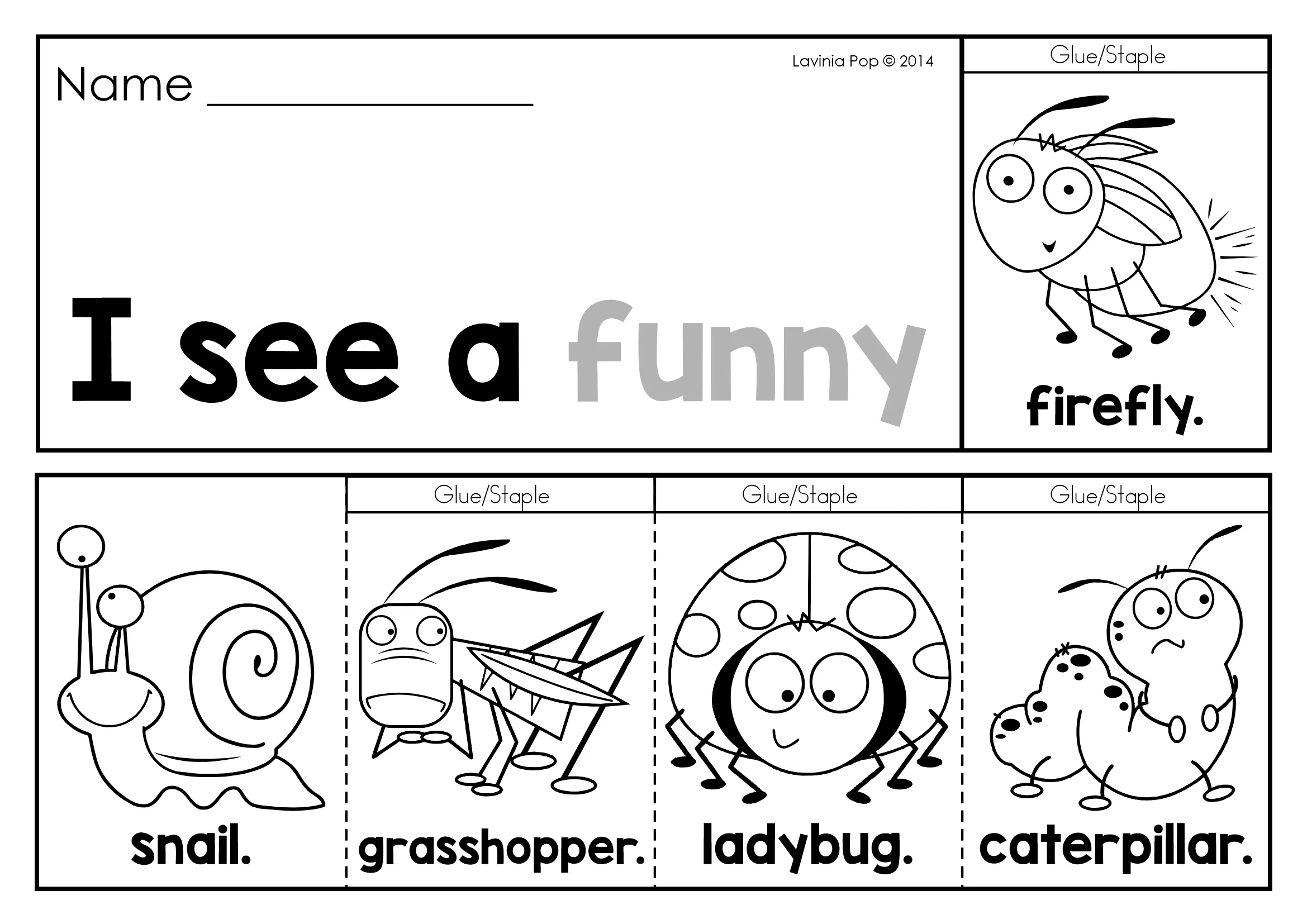 Name ____

Lavinia Pop © 2014

I see a funny

Glue/Staple

firefly.

snail.

Glue/Staple

grasshopper.

Glue/Staple

ladybug.

Glue/Staple

caterpillar.